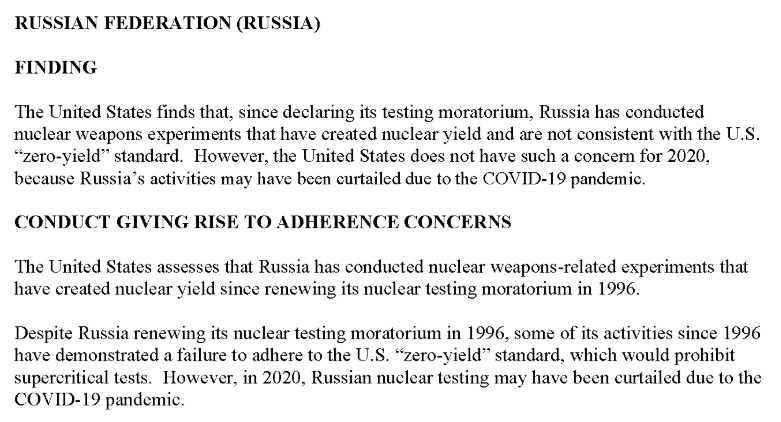 RUSSIAN FEDERATION (RUSSIA)

FINDING

The United States finds that, since declaring its testing moratorium, Russia has conducted nuclear weapons experiments that have created nuclear yield and are not consistent with the U.S. “zero-yield” standard. However, the United States does not have such a concern for 2020, because Russia’s activities may have been curtailed due to the COVID-19 pandemic.

CONDUCT GIVING RISE TO ADHERENCE CONCERNS

The United States assesses that Russia has conducted nuclear weapons-related experiments that have created nuclear yield since renewing its nuclear testing moratorium in 1996.

Despite Russia renewing its nuclear testing moratorium in 1996, some of its activities since 1996 have demonstrated a failure to adhere to the U.S. “zero-yield” standard, which would prohibit supercritical tests. However, in 2020, Russian nuclear testing may have been curtailed due to the COVID-19 pandemic.